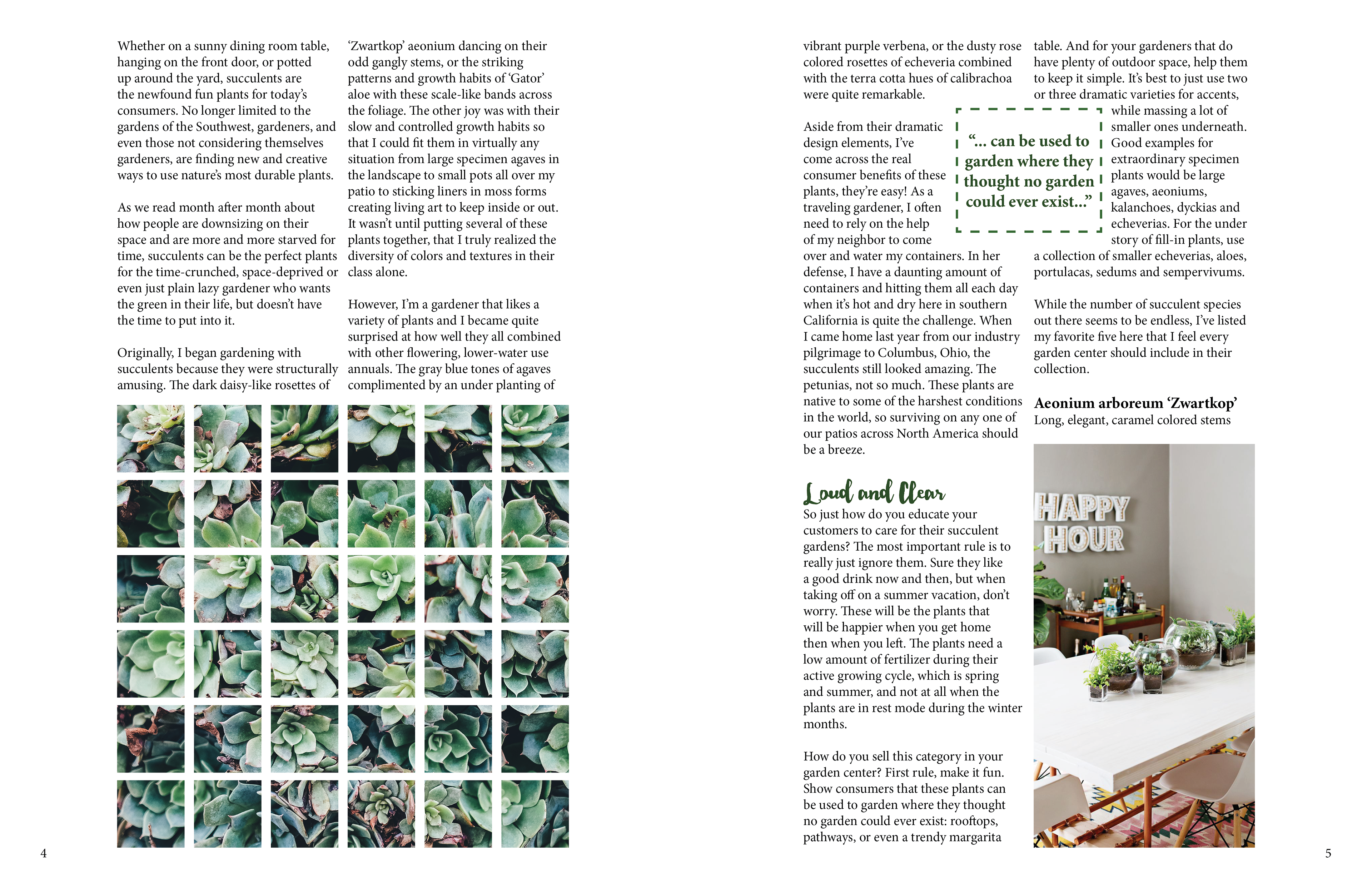 Whether on a sunny dining room table, hanging on the front door, or potted up around the yard, succulents are the newfound fun plants for today's consumers. No longer limited to the gardens of the Southwest, gardeners, and even those not considering themselves gardeners, are finding new and creative ways to use nature's most durable plants.

As we read month after month about how people are downsizing on their space and are more and more starved for time, succulents can be the perfect plants for the time-crunched, space-deprived or even just plain lazy gardener who wants the green in their life, but doesn't have the time to put into it.

Originally, I began gardening with succulents because they were structurally amusing. The dark daisy-like rosettes of 'Zwartkop' aeonium dancing on their odd gangly stems, or the striking patterns and growth habits of 'Gator' aloe with these scale-like bands across the foliage. The other joy was with their slow and controlled growth habits so that I could fit them in virtually any situation from large specimen agaves in the landscape to small pots all over my patio to sticking liners in moss forms creating living art to keep inside or out. It wasn't until putting several of these plants together, that I truly realized the diversity of colors and textures in their class alone.

However, I'm a gardener that likes a variety of plants and I became quite surprised at how well they all combined with other flowering, lower-water use annuals. The gray blue tones of agaves complimented by an under planting of vibrant purple verbena, or the dusty rose colored rosettes of echeveria combined with the terra cotta hues of calibrachoa were quite remarkable.

Aside from their dramatic design elements, I've come across the real consumer benefits of these plants, they're easy! As a traveling gardener, I often need to rely on the help of my neighbor to come over and water my containers. In her defense, I have a daunting amount of containers and hitting them all each day when it's hot and dry here in southern California is quite the challenge. When I came home last year from our industry pilgrimage to Columbus, Ohio, the succulents still looked amazing. The petunias, not so much. These plants are native to some of the harshest conditions in the world, so surviving on any one of our patios across North America should be a breeze.

"... can be used to garden where they thought no garden could ever exist..."

Loud and Clear
So just how do you educate your customers to care for their succulent gardens? The most important rule is to really just ignore them. Sure they like a good drink now and then, but when taking off on a summer vacation, don't worry. These will be the plants that will be happier when you get home then when you left. The plants need a low amount of fertilizer during their active growing cycle, which is spring and summer, and not at all when the plants are in rest mode during the winter months.

How do you sell this category in your garden center? First rule, make it fun. Show consumers that these plants can be used to garden where they thought no garden could ever exist: rooftops, pathways, or even a trendy margarita table. And for your gardeners that do have plenty of outdoor space, help them to keep it simple. It's best to just use two or three dramatic varieties for accents, while massing a lot of smaller ones underneath. Good examples for extraordinary specimen plants would be large agaves, aeoniums, kalanchoes, dyckias and echeverias. For the under story of fill-in plants, use a collection of smaller echeverias, aloes, portulacas, sedums and sempervivums.

While the number of succulent species out there seems to be endless, I've listed my favorite five here that I feel every garden center should include in their collection.

Aeonium arboreum 'Zwartkop'
Long, elegant, caramel colored stems

HAPPY HOUR

4

5